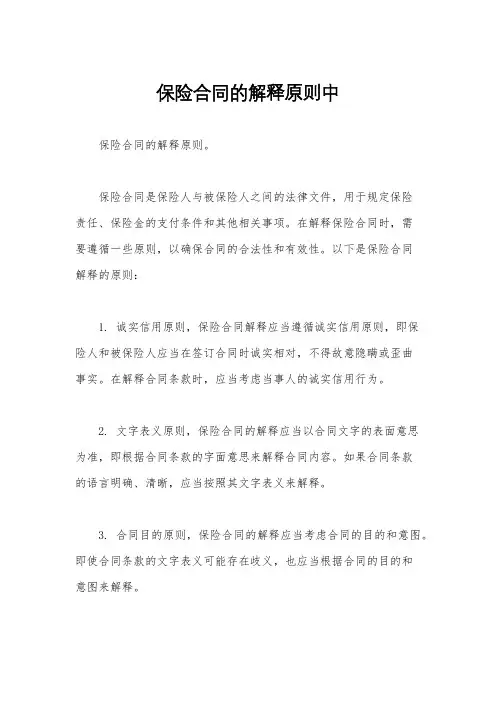 保险合同的解释原则中

保险合同的解释原则。

保险合同是保险人与被保险人之间的法律文件，用于规定保险责任、保险金的支付条件和其他相关事项。在解释保险合同时，需要遵循一些原则，以确保合同的合法性和有效性。以下是保险合同解释的原则：

1. 诚实信用原则，保险合同解释应当遵循诚实信用原则，即保险人和被保险人应当在签订合同时诚实相对，不得故意隐瞒或歪曲事实。在解释合同条款时，应当考虑当事人的诚实信用行为。

2. 文字表义原则，保险合同的解释应当以合同文字的表面意思为准，即根据合同条款的字面意思来解释合同内容。如果合同条款的语言明确、清晰，应当按照其文字表义来解释。

3. 合同目的原则，保险合同的解释应当考虑合同的目的和意图。即使合同条款的文字表义可能存在歧义，也应当根据合同的目的和意图来解释。